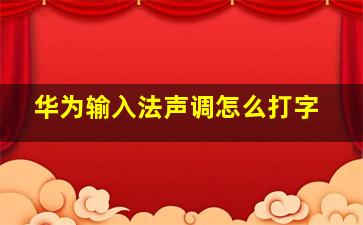 华为输入法声调怎么打字